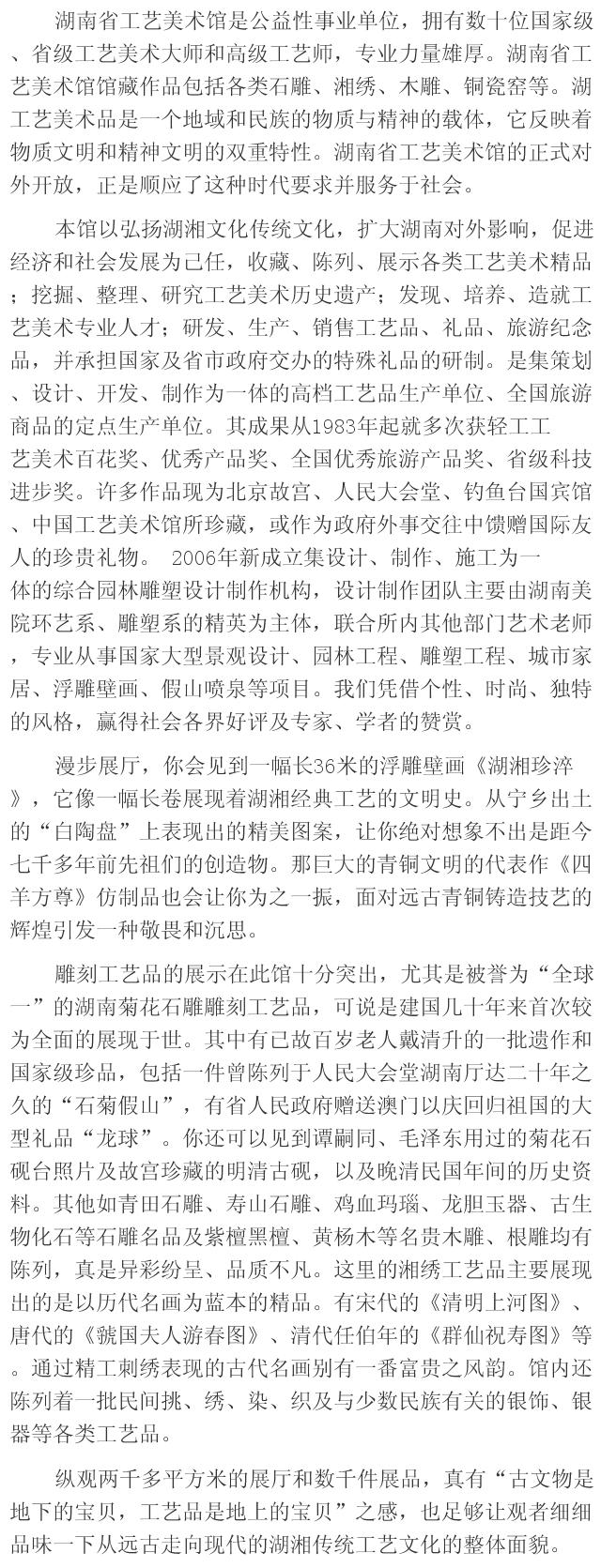 湖南省工艺美术馆是公益性事业单位，拥有数十位国家级、省级工艺美术大师和高级工艺师，专业力量雄厚。湖南省工艺美术馆馆藏作品包括各类石雕、湘绣、木雕、铜瓷窑等。湖工艺美术品是一个地域和民族的物质与精神的载体，它反映着物质文明和精神文明的双重特性。湖南省工艺美术馆的正式对外开放，正是顺应了这种时代要求并服务于社会。

本馆以弘扬湖湘文化传统文化，扩大湖南对外影响，促进经济和社会发展为己任，收藏、陈列、展示各类工艺美术精品；挖掘、整理、研究工艺美术历史遗产；发现、培养、造就工艺美术专业人才；研发、生产、销售工艺品、礼品、旅游纪念品，并承担国家及省市政府交办的特殊礼品的研制。是集策划、设计、开发、制作为一体的高档工艺品生产单位、全国旅游商品的定点生产单位。其成果从1983年起就多次获轻工工艺美术百花奖、优秀产品奖、全国优秀旅游产品奖、省级科技进步奖。许多作品现为北京故宫、人民大会堂、钓鱼台国宾馆、中国工艺美术馆所珍藏，或作为政府外事交往中馈赠国际友人的珍贵礼物。 2006年新成立集设计、制作、施工为一体的综合园林雕塑设计制作机构，设计制作团队主要由湖南美院环艺系、雕塑系的精英为主体，联合所内其他部门艺术老师，专业从事国家大型景观设计、园林工程、雕塑工程、城市家居、浮雕壁画、假山喷泉等项目。我们凭借个性、时尚、独特的风格，赢得社会各界好评及专家、学者的赞赏。

漫步展厅，你会见到一幅长36米的浮雕壁画《湖湘珍淬》，它像一幅长卷展现着湖湘经典工艺的文明史。从宁乡出土的“白陶盘”上表现出的精美图案，让你绝对想象不出是距今七千多年前先祖们的创造物。那巨大的青铜文明的代表作《四羊方尊》仿制品也会让你为之一振，面对远古青铜铸造技艺的辉煌引发一种敬畏和沉思。

雕刻工艺品的展示在此馆十分突出，尤其是被誉为“全球一”的湖南菊花石雕雕刻工艺品，可说是建国几十年来首次较为全面的展现于世。其中有已故百岁老人戴清升的一批遗作和国家级珍品，包括一件曾陈列于人民大会堂湖南厅达二十年之久的“石菊假山”，有省人民政府赠送澳门以庆回归祖国的大型礼品“龙球”。你还可以见到谭嗣同、毛泽东用过的菊花石砚台照片及故宫珍藏的明清古砚，以及晚清民国年间的历史资料。其他如青田石雕、寿山石雕、鸡血玛瑙、龙胆玉器、古生物化石等石雕名品及紫檀黑檀、黄杨木等名贵木雕、根雕均有陈列，真是异彩纷呈、品质不凡。这里的湘绣工艺品主要展现出的是以历代名画为蓝本的精品。有宋代的《清明上河图》、唐代的《虢国夫人游春图》、清代任伯年的《群仙祝寿图》等。通过精工刺绣表现的古代名画别有一番富贵之风韵。馆内还陈列着一批民间挑、绣、染、织及与少数民族有关的银饰、银器等各类工艺品。

纵观两千多平方米的展厅和数千件展品，真有“古文物是地下的宝贝，工艺品是地上的宝贝”之感，也足够让观者细细品味一下从远古走向现代的湖湘传统工艺文化的整体面貌。